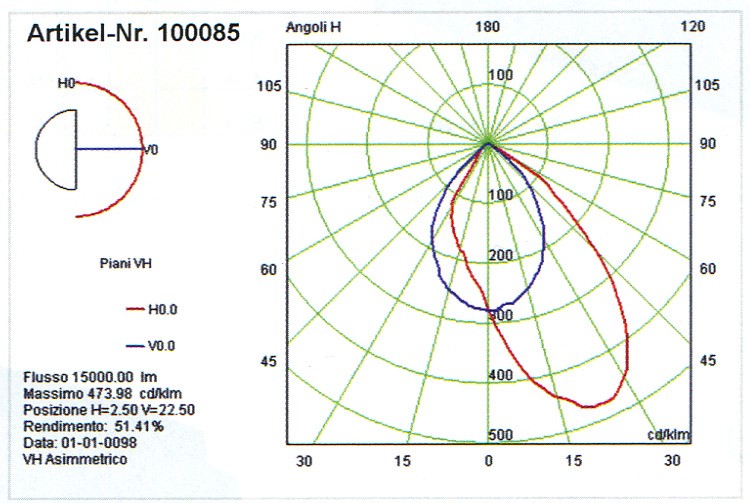 Artikel-Nr. 100085

H0
V0

Piani VH

H0.0

V0.0

Flusso 15000.00 lm
Massimo 473.98 cd/klm
Posizione H=2.50 V=22.50
Rendimento: 51.41%
Data: 01-01-0098
VH Asimmetrico

Angoli H
180
120
105
105
90
90
75
75
60
60
45
45
100
100
200
300
400
500
cd/klm
30
15
0
15
30